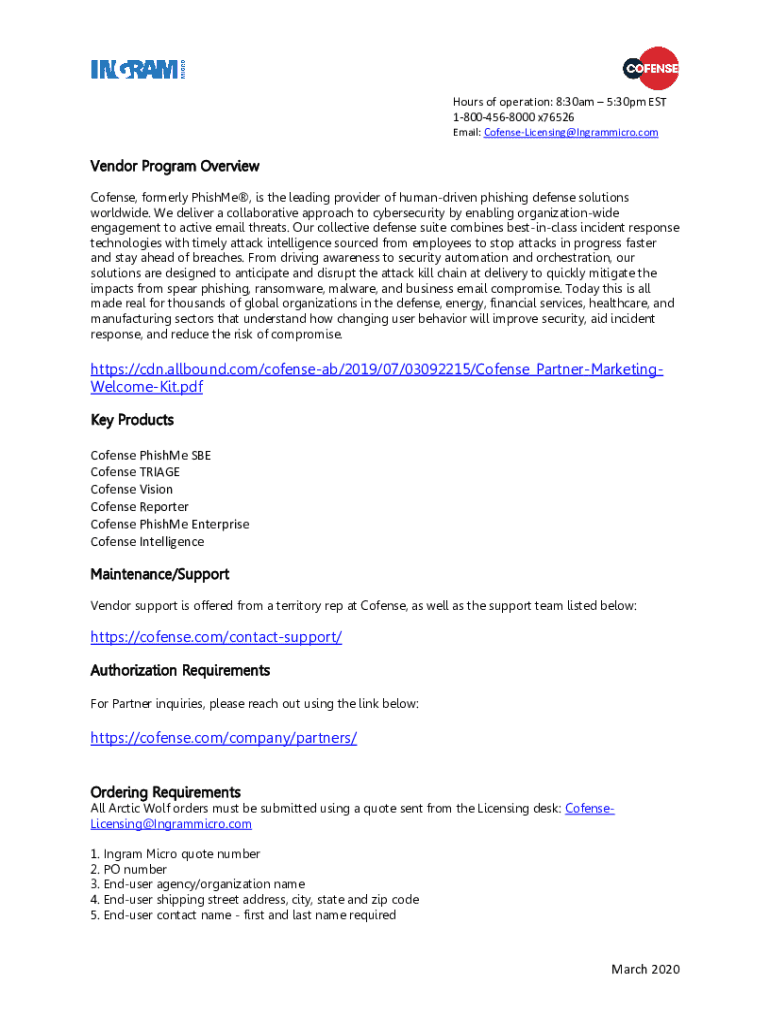 INGRAM MICRO

COFENSE

Hours of operation: 8:30am – 5:30pm EST
1-800-456-8000 x76526
Email: Cofense-Licensing@Ingrammicro.com

Vendor Program Overview

Cofense, formerly PhishMe®, is the leading provider of human-driven phishing defense solutions worldwide. We deliver a collaborative approach to cybersecurity by enabling organization-wide engagement to active email threats. Our collective defense suite combines best-in-class incident response technologies with timely attack intelligence sourced from employees to stop attacks in progress faster and stay ahead of breaches. From driving awareness to security automation and orchestration, our solutions are designed to anticipate and disrupt the attack kill chain at delivery to quickly mitigate the impacts from spear phishing, ransomware, malware, and business email compromise. Today this is all made real for thousands of global organizations in the defense, energy, financial services, healthcare, and manufacturing sectors that understand how changing user behavior will improve security, aid incident response, and reduce the risk of compromise.

https://cdn.allbound.com/cofense-ab/2019/07/03092215/Cofense_Partner-Marketing-Welcome-Kit.pdf

Key Products

Cofense PhishMe SBE
Cofense TRIAGE
Cofense Vision
Cofense Reporter
Cofense PhishMe Enterprise
Cofense Intelligence

Maintenance/Support

Vendor support is offered from a territory rep at Cofense, as well as the support team listed below:

https://cofense.com/contact-support/

Authorization Requirements

For Partner inquiries, please reach out using the link below:

https://cofense.com/company/partners/

Ordering Requirements
All Arctic Wolf orders must be submitted using a quote sent from the Licensing desk: Cofense-Licensing@Ingrammicro.com

1. Ingram Micro quote number
2. PO number
3. End-user agency/organization name
4. End-user shipping street address, city, state and zip code
5. End-user contact name - first and last name required

March 2020